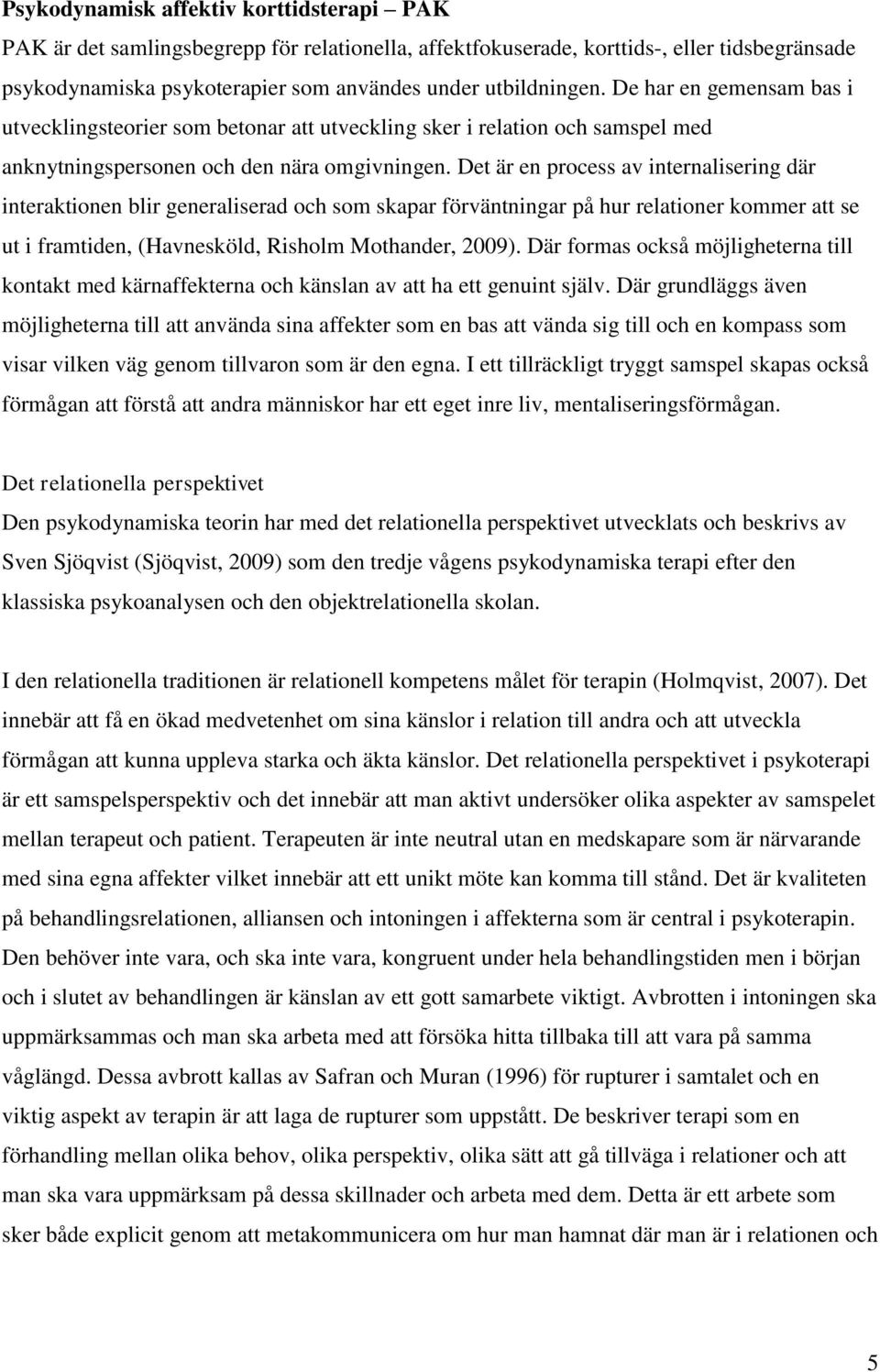 Psykodynamisk affektiv korttidsterapi – PAK

PAK är det samlingsbegrepp för relationella, affektfokuserade, korttids-, eller tidsbegränsade psykodynamiska psykoterapier som användes under utbildningen. De har en gemensam bas i utvecklingsteorier som betonar att utveckling sker i relation och samspel med anknytningspersonen och den nära omgivningen. Det är en process av internalisering där interaktionen blir generaliserad och som skapar förväntningar på hur relationer kommer att se ut i framtiden, (Havnesköld, Risholm Mothander, 2009). Där formas också möjligheterna till kontakt med kärnaffekterna och känslan av att ha ett genuint själv. Där grundläggs även möjligheterna till att använda sina affekter som en bas att vända sig till och en kompass som visar vilken väg genom tillvaron som är den egna. I ett tillräckligt tryggt samspel skapas också förmågan att förstå att andra människor har ett eget inre liv, mentaliseringsförmågan.

Det relationella perspektivet

Den psykodynamiska teorin har med det relationella perspektivet utvecklats och beskrivs av Sven Sjöqvist (Sjöqvist, 2009) som den tredje vågens psykodynamiska terapi efter den klassiska psykoanalysen och den objektrelationella skolan.

I den relationella traditionen är relationell kompetens målet för terapin (Holmqvist, 2007). Det innebär att få en ökad medvetenhet om sina känslor i relation till andra och att utveckla förmågan att kunna uppleva starka och äkta känslor. Det relationella perspektivet i psykoterapi är ett samspelsperspektiv och det innebär att man aktivt undersöker olika aspekter av samspelet mellan terapeut och patient. Terapeuten är inte neutral utan en medskapare som är närvarande med sina egna affekter vilket innebär att ett unikt möte kan komma till stånd. Det är kvaliteten på behandlingsrelationen, alliansen och intoningen i affekterna som är central i psykoterapin. Den behöver inte vara, och ska inte vara, kongruent under hela behandlingstiden men i början och i slutet av behandlingen är känslan av ett gott samarbete viktigt. Avbrotten i intoningen ska uppmärksammas och man ska arbeta med att försöka hitta tillbaka till att vara på samma våglängd. Dessa avbrott kallas av Safran och Muran (1996) för rupturer i samtalet och en viktig aspekt av terapin är att laga de rupturer som uppstått. De beskriver terapi som en förhandling mellan olika behov, olika perspektiv, olika sätt att gå tillväga i relationer och att man ska vara uppmärksam på dessa skillnader och arbeta med dem. Detta är ett arbete som sker både explicit genom att metakommunicera om hur man hamnat där man är i relationen och

5